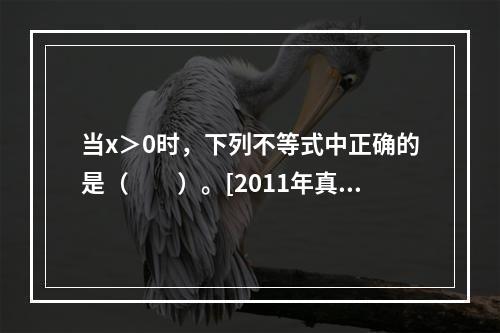 当x＞0时，下列不等式中正确的是（　　）。[2011年真...